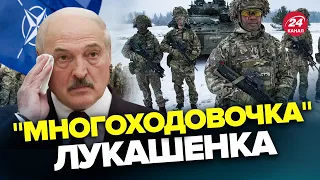 24 КАНАЛ

"МНОГОХОДОВОЧКА" ЛУКАШЕНКА